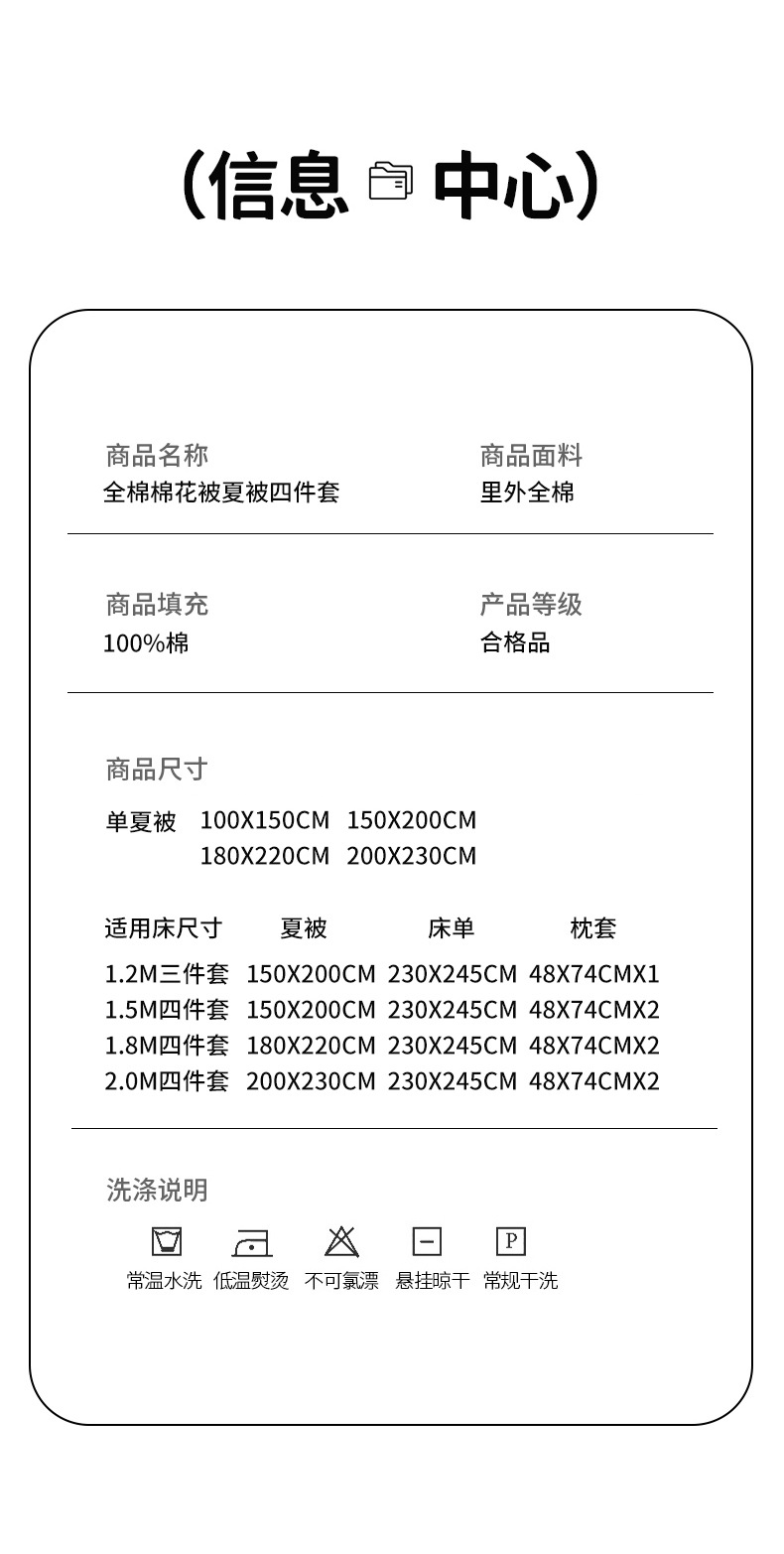 (信息 中心)

商品名称
全棉棉花被夏被四件套

商品面料
里外全棉

商品填充
100%棉

产品等级
合格品

商品尺寸

单夏被 100X150CM 150X200CM
180X220CM 200X230CM

| 适用床尺寸 | 夏被 | 床单 | 枕套 |
|---|---|---|---|
| 1.2M三件套 | 150X200CM | 230X245CM | 48X74CMX1 |
| 1.5M四件套 | 150X200CM | 230X245CM | 48X74CMX2 |
| 1.8M四件套 | 180X220CM | 230X245CM | 48X74CMX2 |
| 2.0M四件套 | 200X230CM | 230X245CM | 48X74CMX2 |

洗涤说明

P

常温水洗 低温熨烫 不可氯漂 悬挂晾干 常规干洗